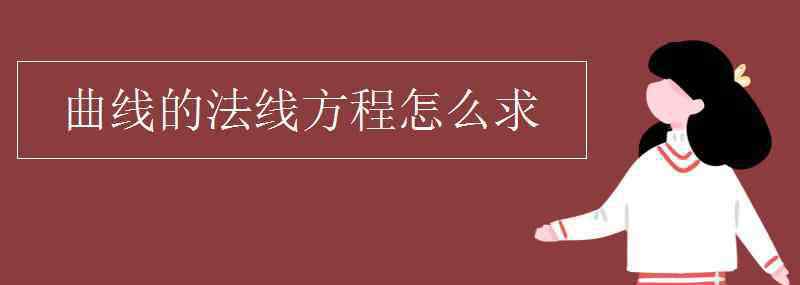 曲线的法线方程怎么求